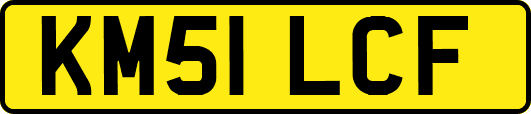 KM51 LCF